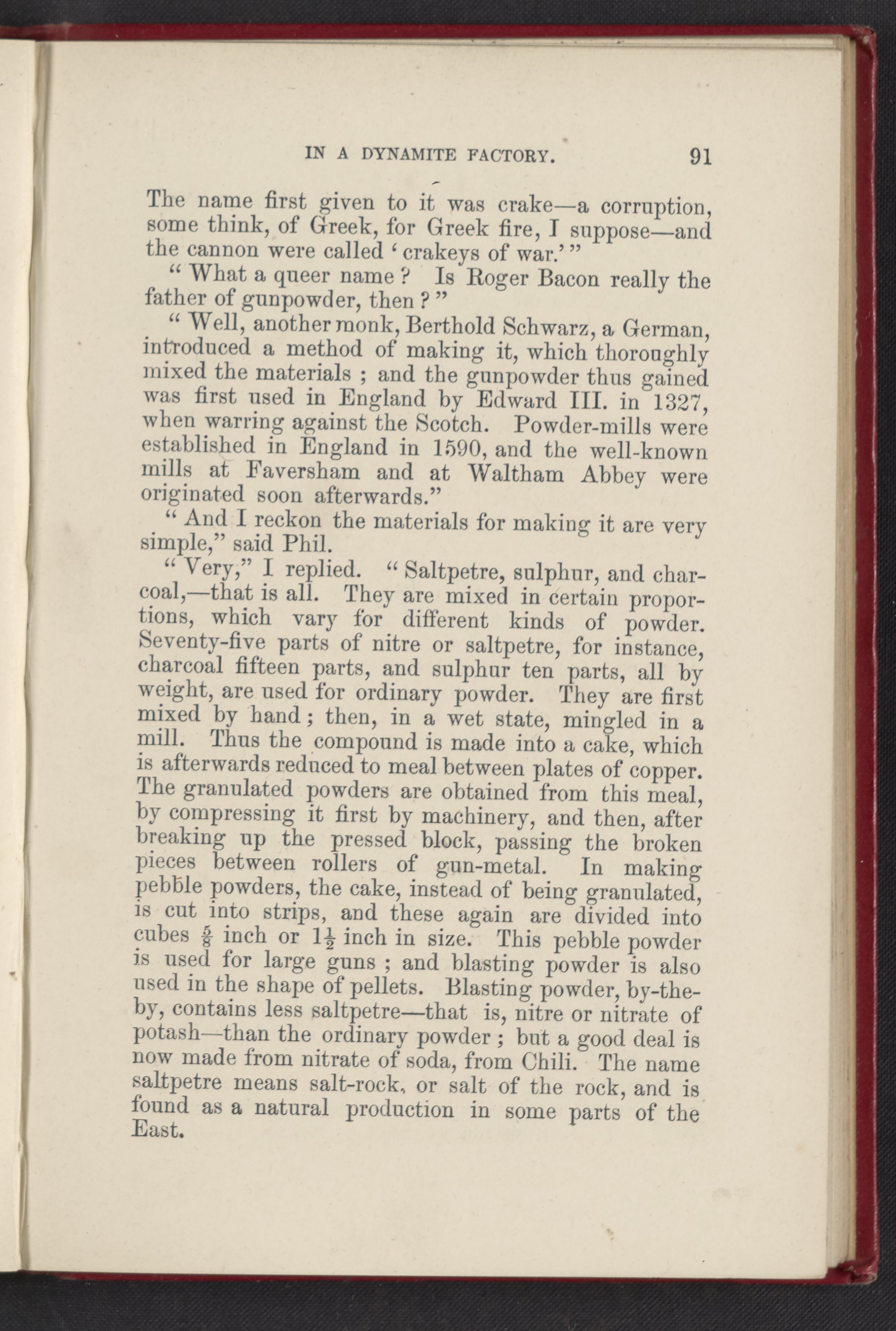 IN A DYNAMITE FACTORY. 91

The name first given to it was crake—a corruption, some think, of Greek, for Greek fire, I suppose—and the cannon were called 'crakeys of war.'"

"What a queer name? Is Roger Bacon really the father of gunpowder, then?"

"Well, another monk, Berthold Schwarz, a German, introduced a method of making it, which thoroughly mixed the materials; and the gunpowder thus gained was first used in England by Edward III. in 1327, when warring against the Scotch. Powder-mills were established in England in 1590, and the well-known mills at Faversham and at Waltham Abbey were originated soon afterwards."

"And I reckon the materials for making it are very simple," said Phil.

"Very," I replied. "Saltpetre, sulphur, and charcoal,—that is all. They are mixed in certain proportions, which vary for different kinds of powder. Seventy-five parts of nitre or saltpetre, for instance, charcoal fifteen parts, and sulphur ten parts, all by weight, are used for ordinary powder. They are first mixed by hand; then, in a wet state, mingled in a mill. Thus the compound is made into a cake, which is afterwards reduced to meal between plates of copper. The granulated powders are obtained from this meal, by compressing it first by machinery, and then, after breaking up the pressed block, passing the broken pieces between rollers of gun-metal. In making pebble powders, the cake, instead of being granulated, is cut into strips, and these again are divided into cubes $\frac{5}{8}$ inch or $1\frac{1}{2}$ inch in size. This pebble powder is used for large guns; and blasting powder is also used in the shape of pellets. Blasting powder, by-the-by, contains less saltpetre—that is, nitre or nitrate of potash—than the ordinary powder; but a good deal is now made from nitrate of soda, from Chili. The name saltpetre means salt-rock, or salt of the rock, and is found as a natural production in some parts of the East.